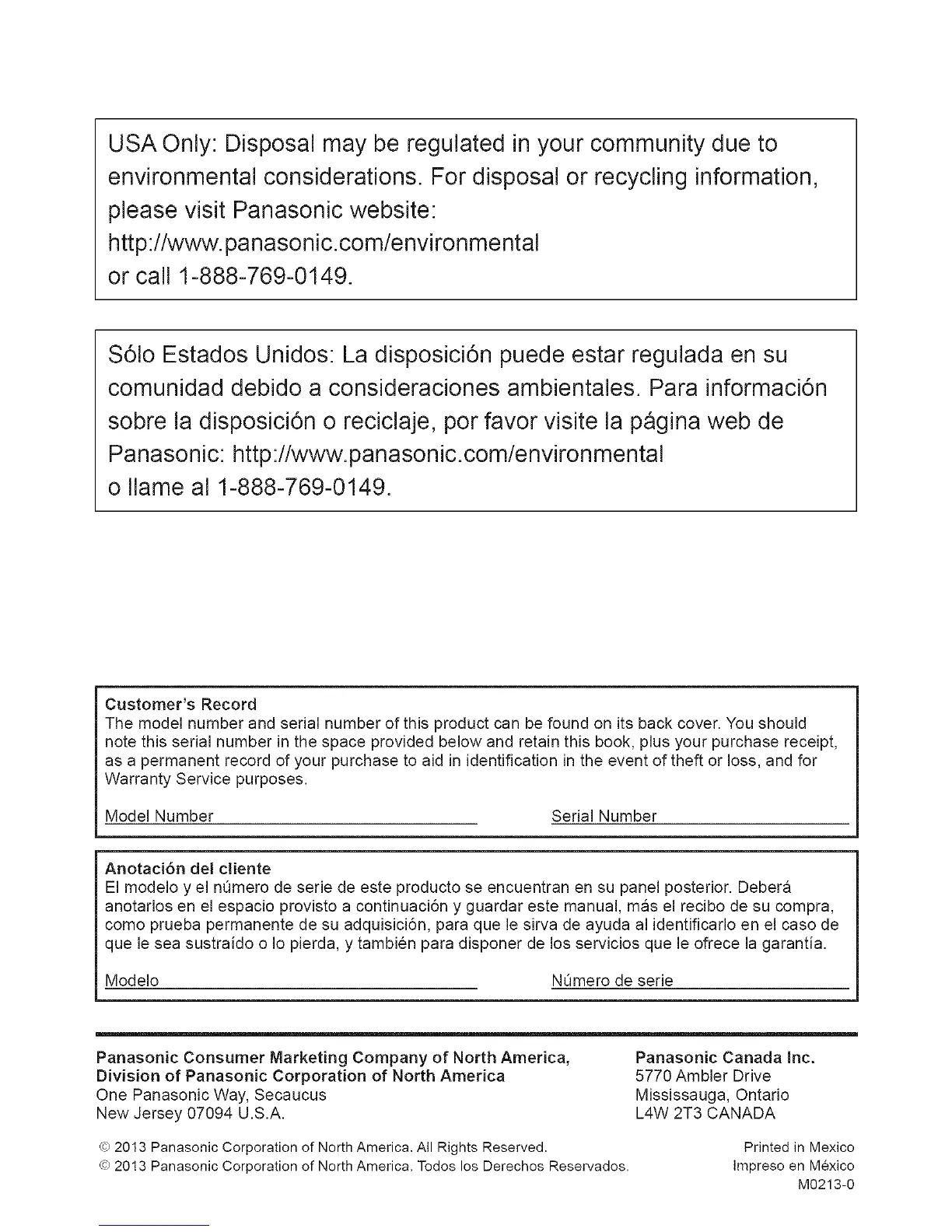 USA Only: Disposal may be regulated in your community due to environmental considerations. For disposal or recycling information, please visit Panasonic website:
http://www.panasonic.com/environmental
or call 1-888-769-0149.

Sólo Estados Unidos: La disposición puede estar regulada en su comunidad debido a consideraciones ambientales. Para información sobre la disposición o reciclaje, por favor visite la página web de Panasonic: http://www.panasonic.com/environmental
o llame al 1-888-769-0149.

Customer's Record
The model number and serial number of this product can be found on its back cover. You should note this serial number in the space provided below and retain this book, plus your purchase receipt, as a permanent record of your purchase to aid in identification in the event of theft or loss, and for Warranty Service purposes.

Model Number Serial Number

Anotación del cliente
El modelo y el número de serie de este producto se encuentran en su panel posterior. Deberá anotarlos en el espacio provisto a continuación y guardar este manual, más el recibo de su compra, como prueba permanente de su adquisición, para que le sirva de ayuda al identificarlo en el caso de que le sea sustraído o lo pierda, y también para disponer de los servicios que le ofrece la garantía.

Modelo Número de serie

Panasonic Consumer Marketing Company of North America,
Division of Panasonic Corporation of North America
One Panasonic Way, Secaucus
New Jersey 07094 U.S.A.

Panasonic Canada Inc.
5770 Ambler Drive
Mississauga, Ontario
L4W 2T3 CANADA

© 2013 Panasonic Corporation of North America. All Rights Reserved.
© 2013 Panasonic Corporation of North America. Todos los Derechos Reservados.

Printed in Mexico
Impreso en México
M0213-0